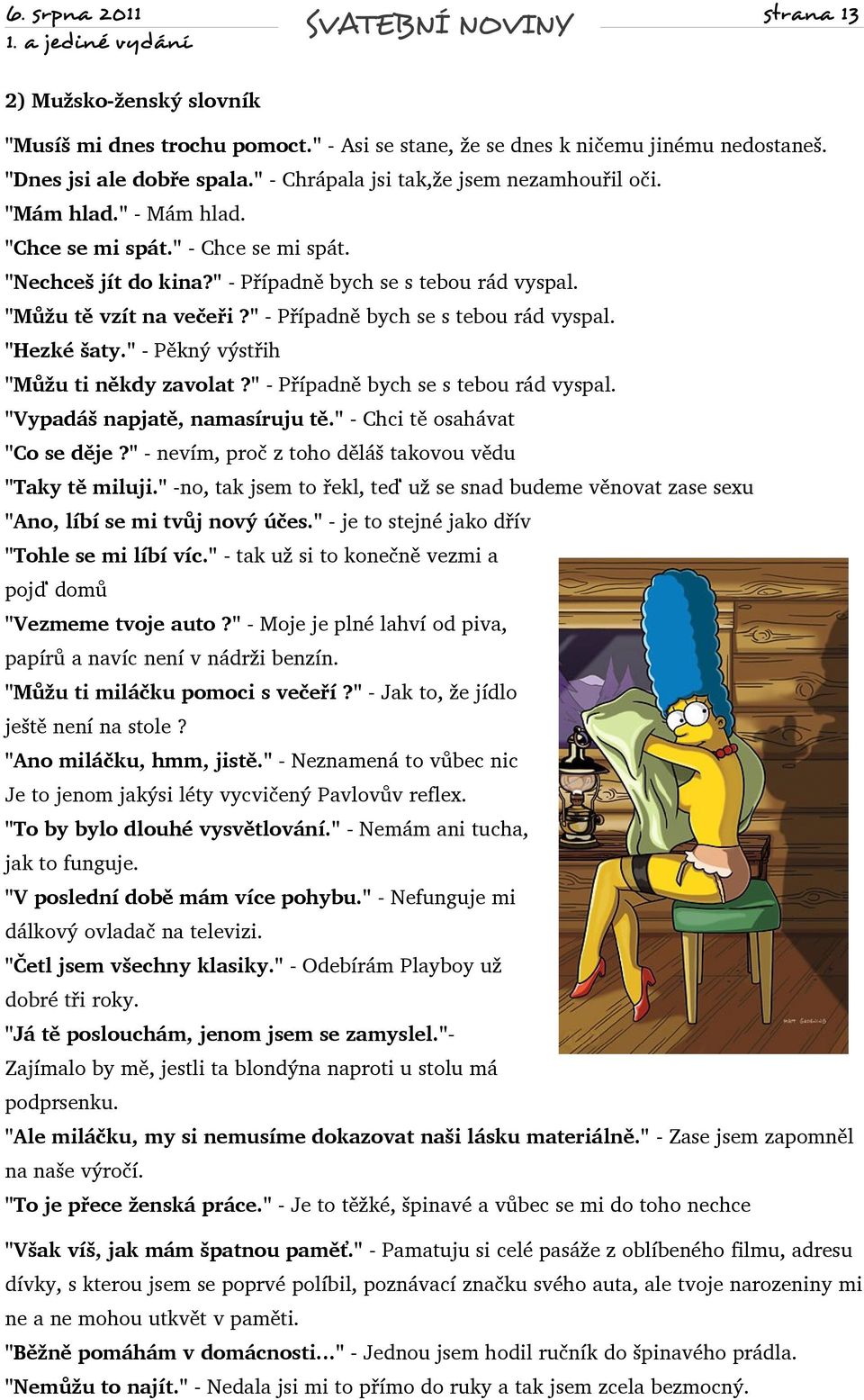 6. srpna 2011
1. a jediné vydání

SVATEBNÍ NOVINY

strana 13

2) Mužsko-ženský slovník

"Musíš mi dnes trochu pomoct." - Asi se stane, že se dnes k ničemu jinému nedostaneš.
"Dnes jsi ale dobře spala." - Chrápala jsi tak,že jsem nezamhouřil oči.
"Mám hlad." - Mám hlad.
"Chce se mi spát." - Chce se mi spát.
"Nechceš jít do kina?" - Případně bych se s tebou rád vyspal.
"Můžu tě vzít na večeři ?" - Případně bych se s tebou rád vyspal.
"Hezké šaty." - Pěkný výstřih
"Můžu ti někdy zavolat ?" - Případně bych se s tebou rád vyspal.
"Vypadáš napjatě, namasíruju tě." - Chci tě osahávat
"Co se děje ?" - nevím, proč z toho děláš takovou vědu
"Taky tě miluji." -no, tak jsem to řekl, teď už se snad budeme věnovat zase sexu
"Ano, líbí se mi tvůj nový účes." - je to stejné jako dřív
"Tohle se mi líbí víc." - tak už si to konečně vezmi a pojď domů
"Vezmeme tvoje auto ?" - Moje je plné lahví od piva, papírů a navíc není v nádrži benzín.
"Můžu ti miláčku pomoci s večeří ?" - Jak to, že jídlo ještě není na stole ?
"Ano miláčku, hmm, jistě." - Neznamená to vůbec nic Je to jenom jakýsi léty vycvičený Pavlovův reflex.
"To by bylo dlouhé vysvětlování." - Nemám ani tucha, jak to funguje.
"V poslední době mám více pohybu." - Nefunguje mi dálkový ovladač na televizi.
"Četl jsem všechny klasiky." - Odebírám Playboy už dobré tři roky.
"Já tě poslouchám, jenom jsem se zamyslel."- Zajímalo by mě, jestli ta blondýna naproti u stolu má podprsenku.
"Ale miláčku, my si nemusíme dokazovat naši lásku materiálně." - Zase jsem zapomněl na naše výročí.
"To je přece ženská práce." - Je to těžké, špinavé a vůbec se mi do toho nechce
"Však víš, jak mám špatnou paměť." - Pamatuju si celé pasáže z oblíbeného filmu, adresu dívky, s kterou jsem se poprvé políbil, poznávací značku svého auta, ale tvoje narozeniny mi ne a ne mohou utkvět v paměti.
"Běžně pomáhám v domácnosti..." - Jednou jsem hodil ručník do špinavého prádla.
"Nemůžu to najít." - Nedala jsi mi to přímo do ruky a tak jsem zcela bezmocný.